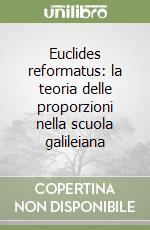 unilibro

Euclides reformatus: la teoria delle proporzioni nella scuola galileiana

COPERTINA NON DISPONIBILE